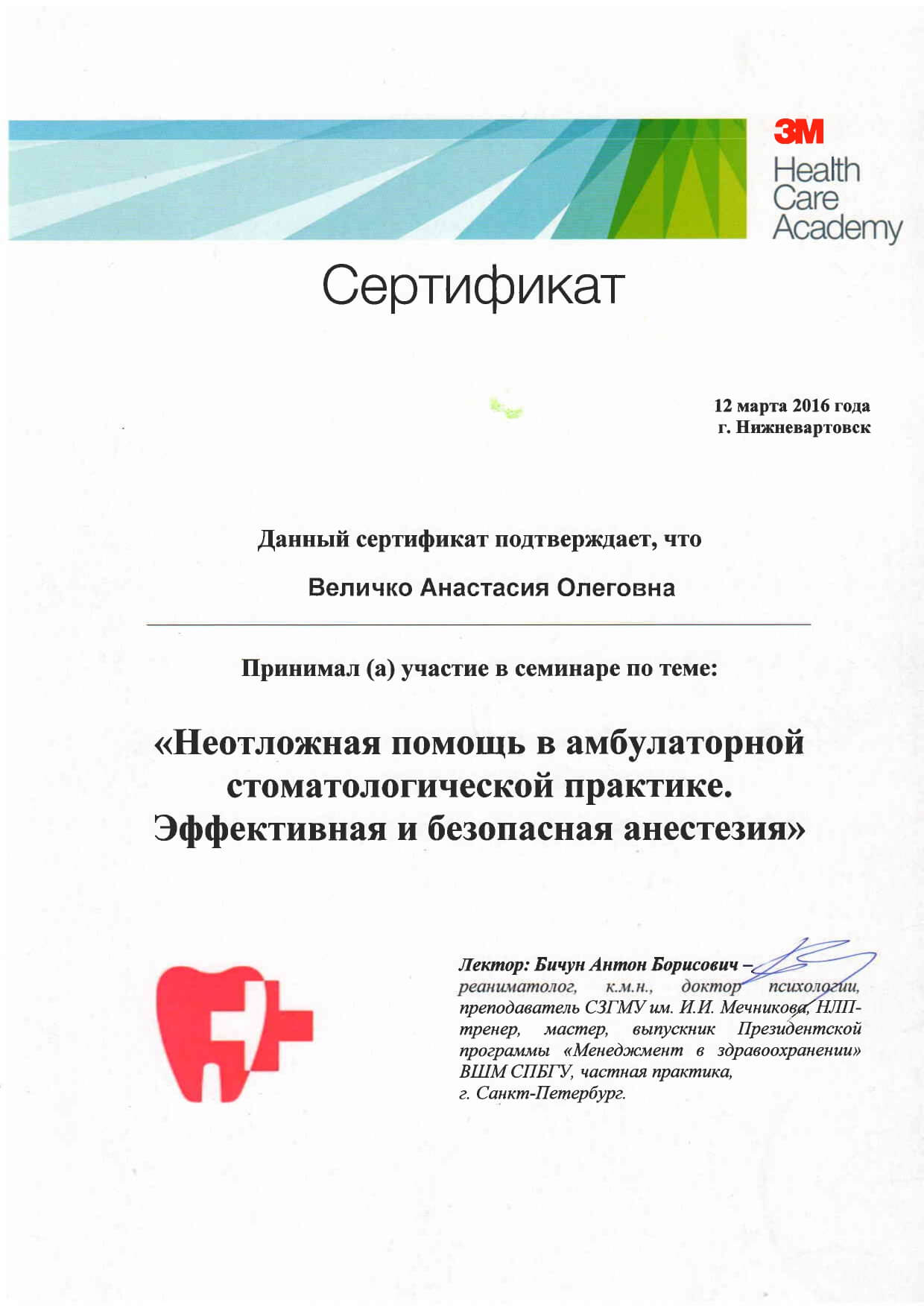 3M
Health Care Academy

Сертификат

12 марта 2016 года
г. Нижневартовск

Данный сертификат подтверждает, что

Величко Анастасия Олеговна

Принимал (а) участие в семинаре по теме:

«Неотложная помощь в амбулаторной стоматологической практике. Эффективная и безопасная анестезия»

Лектор: Бичун Антон Борисович – реаниматолог, к.м.н., доктор психологии, преподаватель СЗГМУ им. И.И. Мечникова, НЛП-тренер, мастер, выпускник Президентской программы «Менеджмент в здравоохранении» ВШМ СПБГУ, частная практика, г. Санкт-Петербург.